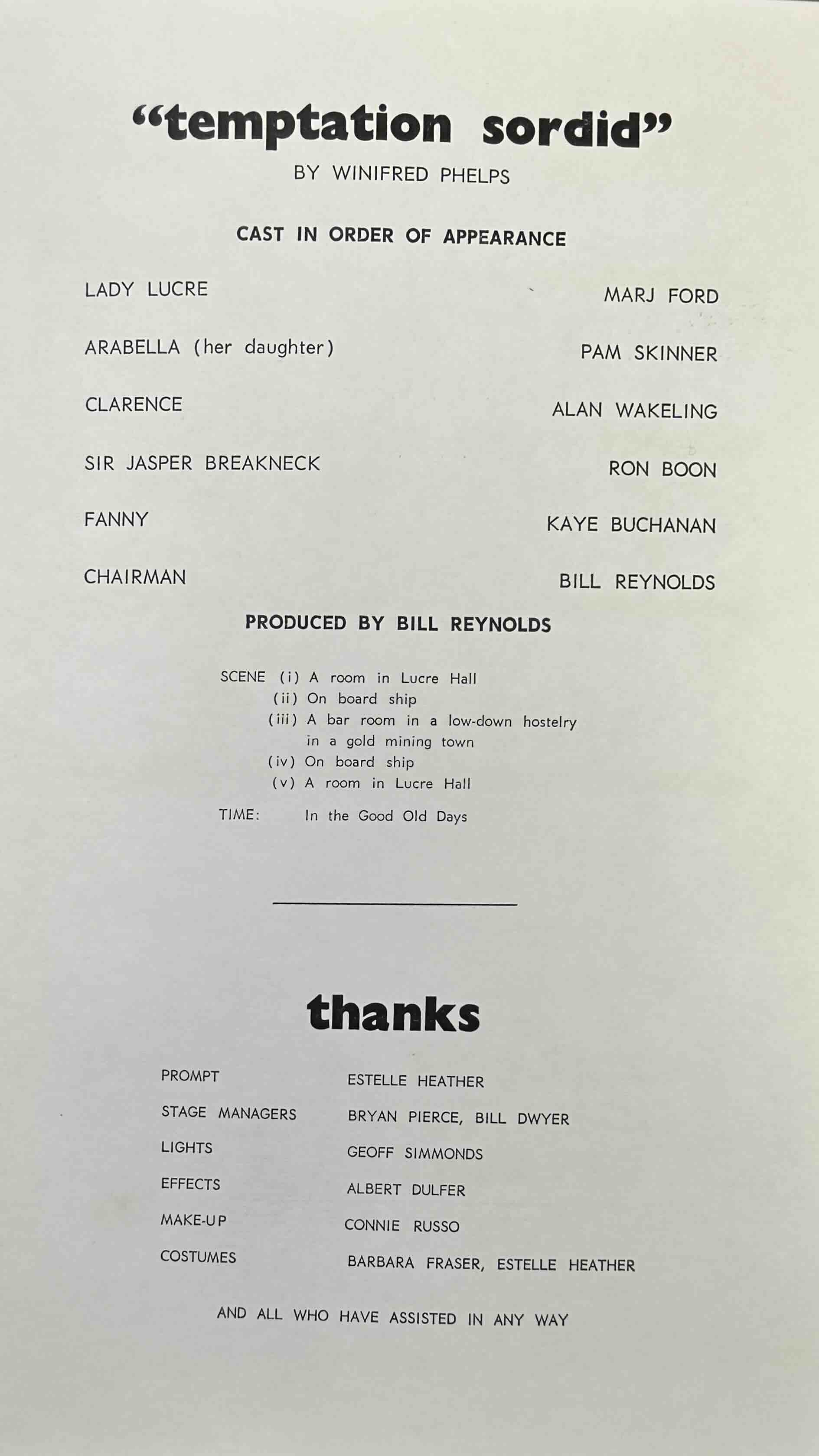 "temptation sordid"

BY WINIFRED PHELPS

CAST IN ORDER OF APPEARANCE

LADY LUCRE MARJ FORD

ARABELLA (her daughter) PAM SKINNER

CLARENCE ALAN WAKELING

SIR JASPER BREAKNECK RON BOON

FANNY KAYE BUCHANAN

CHAIRMAN BILL REYNOLDS

PRODUCED BY BILL REYNOLDS

SCENE (i) A room in Lucre Hall
(ii) On board ship
(iii) A bar room in a low-down hostelry in a gold mining town
(iv) On board ship
(v) A room in Lucre Hall

TIME: In the Good Old Days

thanks

PROMPT ESTELLE HEATHER
STAGE MANAGERS BRYAN PIERCE, BILL DWYER
LIGHTS GEOFF SIMMONDS
EFFECTS ALBERT DULFER
MAKE-UP CONNIE RUSSO
COSTUMES BARBARA FRASER, ESTELLE HEATHER

AND ALL WHO HAVE ASSISTED IN ANY WAY